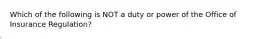 Which of the following is NOT a duty or power of the Office of Insurance Regulation?